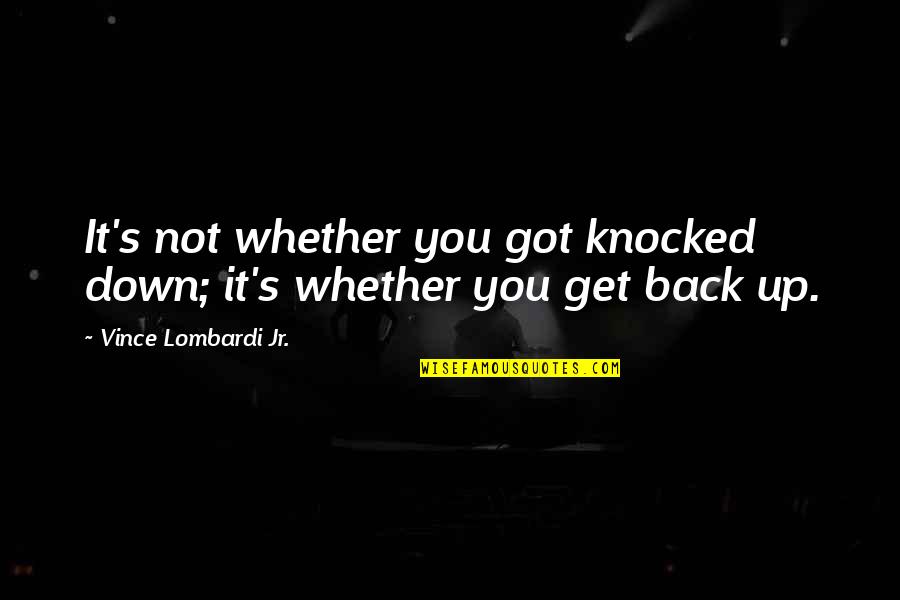 It's not whether you got knocked down; it's whether you get back up.

~ Vince Lombardi Jr.

WISEFAMOUSQUOTES.COM